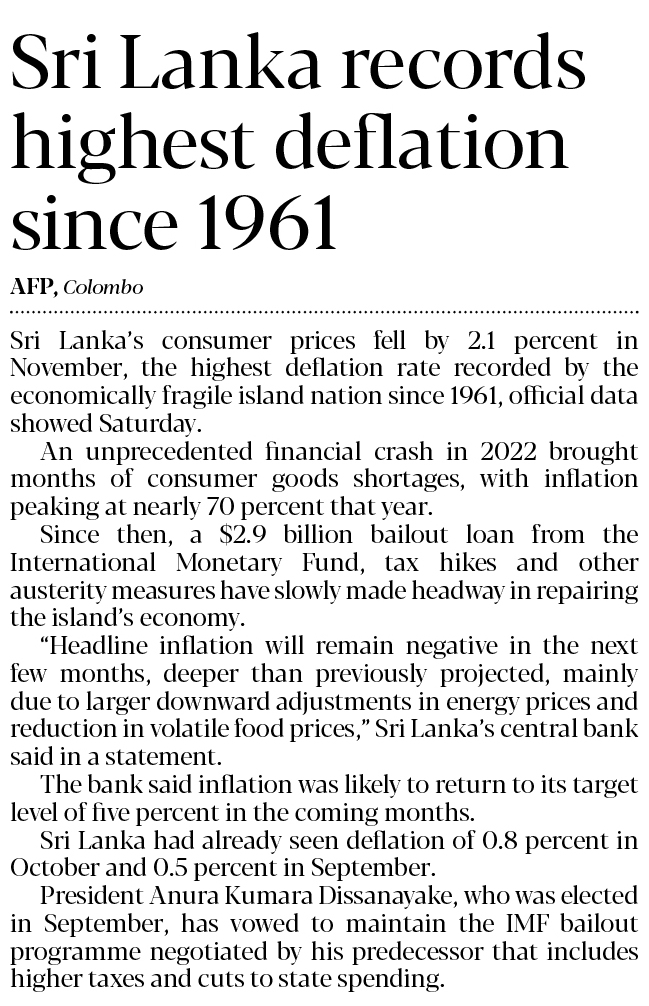 Sri Lanka records highest deflation since 1961

AFP, Colombo

Sri Lanka's consumer prices fell by 2.1 percent in November, the highest deflation rate recorded by the economically fragile island nation since 1961, official data showed Saturday.

An unprecedented financial crash in 2022 brought months of consumer goods shortages, with inflation peaking at nearly 70 percent that year.

Since then, a $2.9 billion bailout loan from the International Monetary Fund, tax hikes and other austerity measures have slowly made headway in repairing the island's economy.

"Headline inflation will remain negative in the next few months, deeper than previously projected, mainly due to larger downward adjustments in energy prices and reduction in volatile food prices," Sri Lanka's central bank said in a statement.

The bank said inflation was likely to return to its target level of five percent in the coming months.

Sri Lanka had already seen deflation of 0.8 percent in October and 0.5 percent in September.

President Anura Kumara Dissanayake, who was elected in September, has vowed to maintain the IMF bailout programme negotiated by his predecessor that includes higher taxes and cuts to state spending.